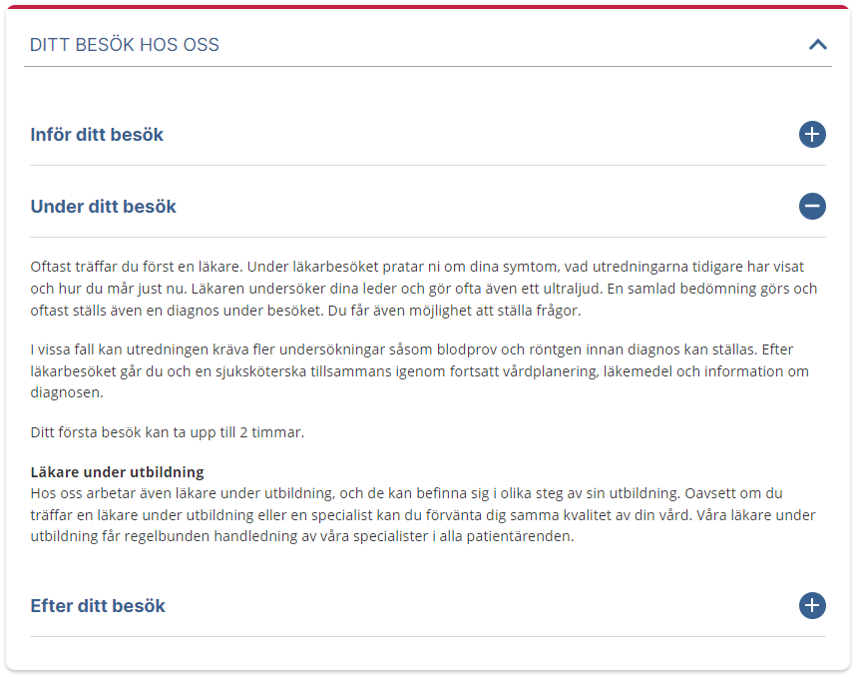 DITT BESÖK HOS OSS

Inför ditt besök

Under ditt besök

Oftast träffar du först en läkare. Under läkarbesöket pratar ni om dina symtom, vad utredningarna tidigare har visat och hur du mår just nu. Läkaren undersöker dina leder och gör ofta även ett ultraljud. En samlad bedömning görs och oftast ställs även en diagnos under besöket. Du får även möjlighet att ställa frågor.

I vissa fall kan utredningen kräva fler undersökningar såsom blodprov och röntgen innan diagnos kan ställas. Efter läkarbesöket går du och en sjuksköterska tillsammans igenom fortsatt vårdplanering, läkemedel och information om diagnosen.

Ditt första besök kan ta upp till 2 timmar.

Läkare under utbildning
Hos oss arbetar även läkare under utbildning, och de kan befinna sig i olika steg av sin utbildning. Oavsett om du träffar en läkare under utbildning eller en specialist kan du förvänta dig samma kvalitet av din vård. Våra läkare under utbildning får regelbunden handledning av våra specialister i alla patientärenden.

Efter ditt besök